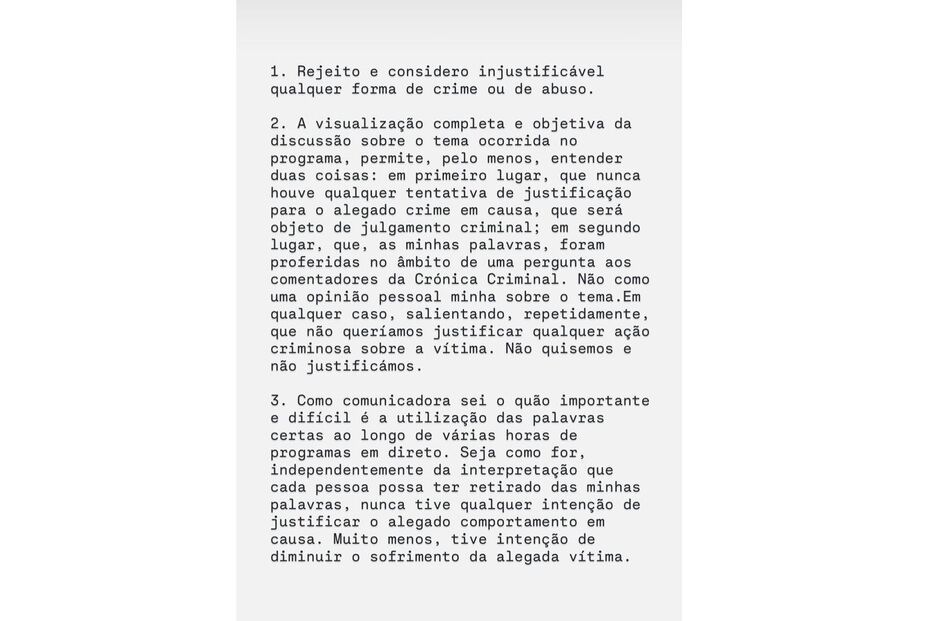 1. Rejeito e considero injustificável qualquer forma de crime ou de abuso.

2. A visualização completa e objetiva da discussão sobre o tema ocorrida no programa, permite, pelo menos, entender duas coisas: em primeiro lugar, que nunca houve qualquer tentativa de justificação para o alegado crime em causa, que será objeto de julgamento criminal; em segundo lugar, que, as minhas palavras, foram proferidas no âmbito de uma pergunta aos comentadores da Crónica Criminal. Não como uma opinião pessoal minha sobre o tema.Em qualquer caso, salientando, repetidamente, que não queríamos justificar qualquer ação criminosa sobre a vítima. Não quisemos e não justificámos.

3. Como comunicadora sei o quão importante e difícil é a utilização das palavras certas ao longo de várias horas de programas em direto. Seja como for, independentemente da interpretação que cada pessoa possa ter retirado das minhas palavras, nunca tive qualquer intenção de justificar o alegado comportamento em causa. Muito menos, tive intenção de diminuir o sofrimento da alegada vítima.